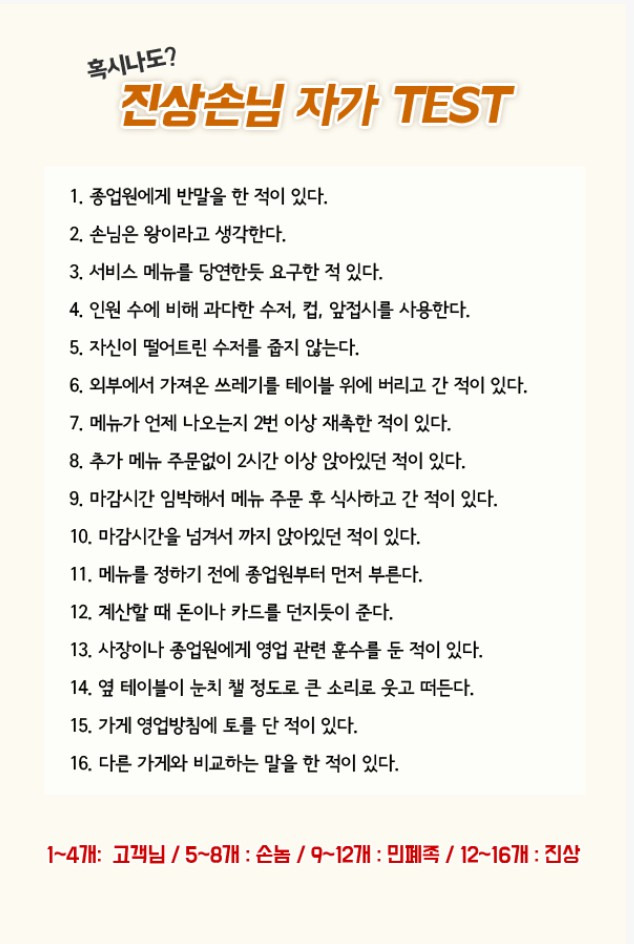 혹시나도?
진상손님 자가 TEST

1. 종업원에게 반말을 한 적이 있다.
2. 손님은 왕이라고 생각한다.
3. 서비스 메뉴를 당연한듯 요구한 적 있다.
4. 인원 수에 비해 과다한 수저, 컵, 앞접시를 사용한다.
5. 자신이 떨어트린 수저를 줍지 않는다.
6. 외부에서 가져온 쓰레기를 테이블 위에 버리고 간 적이 있다.
7. 메뉴가 언제 나오는지 2번 이상 재촉한 적이 있다.
8. 추가 메뉴 주문없이 2시간 이상 앉아있던 적이 있다.
9. 마감시간 임박해서 메뉴 주문 후 식사하고 간 적이 있다.
10. 마감시간을 넘겨서 까지 앉아있던 적이 있다.
11. 메뉴를 정하기 전에 종업원부터 먼저 부른다.
12. 계산할 때 돈이나 카드를 던지듯이 준다.
13. 사장이나 종업원에게 영업 관련 훈수를 둔 적이 있다.
14. 옆 테이블이 눈치 챌 정도로 큰 소리로 웃고 떠든다.
15. 가게 영업방침에 토를 단 적이 있다.
16. 다른 가게와 비교하는 말을 한 적이 있다.

1~4개: 고객님 / 5~8개 : 손놈 / 9~12개 : 민폐족 / 12~16개 : 진상